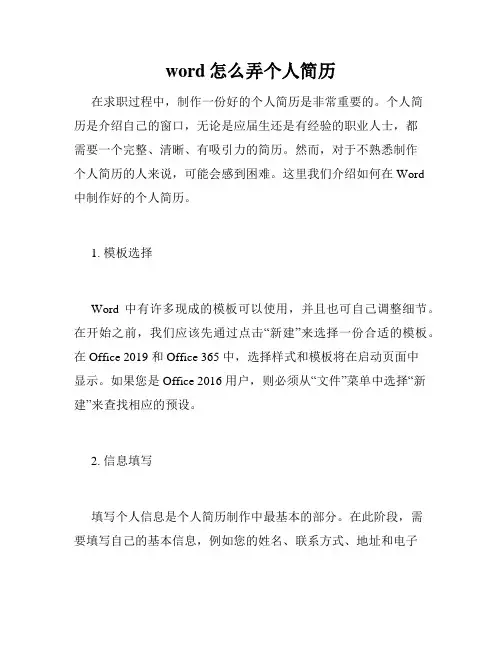 word 怎么弄个人简历

在求职过程中，制作一份好的个人简历是非常重要的。个人简历是介绍自己的窗口，无论是应届生还是有经验的职业人士，都需要一个完整、清晰、有吸引力的简历。然而，对于不熟悉制作个人简历的人来说，可能会感到困难。这里我们介绍如何在 Word 中制作好的个人简历。

1. 模板选择

Word 中有许多现成的模板可以使用，并且也可自己调整细节。在开始之前，我们应该先通过点击“新建”来选择一份合适的模板。在 Office 2019 和 Office 365 中，选择样式和模板将在启动页面中显示。如果您是 Office 2016 用户，则必须从“文件”菜单中选择“新建”来查找相应的预设。

2. 信息填写

填写个人信息是个人简历制作中最基本的部分。在此阶段，需要填写自己的基本信息，例如您的姓名、联系方式、地址和电子